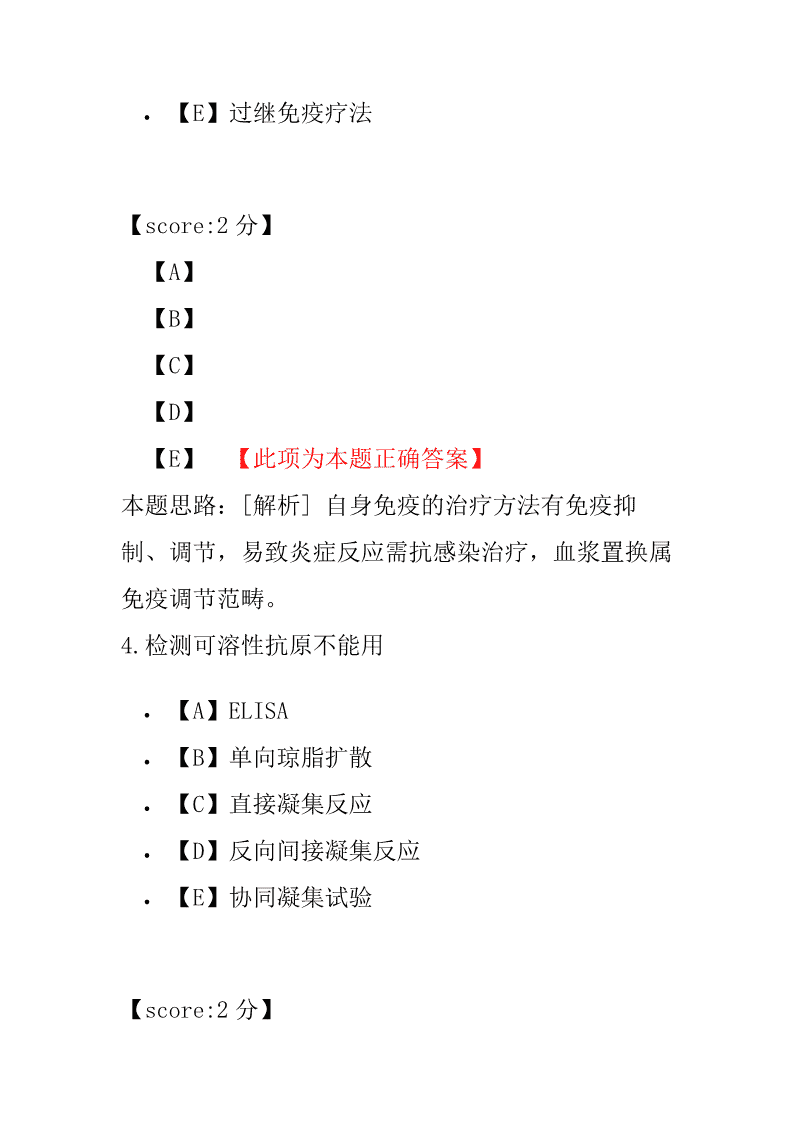 • 【E】过继免疫疗法

【score:2 分】

【A】

【B】

【C】

【D】

【E】 【此项为本题正确答案】

本题思路：[解析] 自身免疫的治疗方法有免疫抑制、调节，易致炎症反应需抗感染治疗，血浆置换属免疫调节范畴。

4.检测可溶性抗原不能用

• 【A】ELISA
• 【B】单向琼脂扩散
• 【C】直接凝集反应
• 【D】反向间接凝集反应
• 【E】协同凝集试验

【score:2 分】